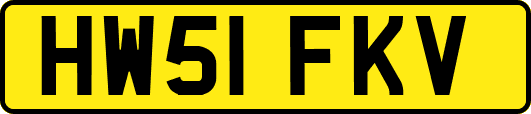 HW51 FKV